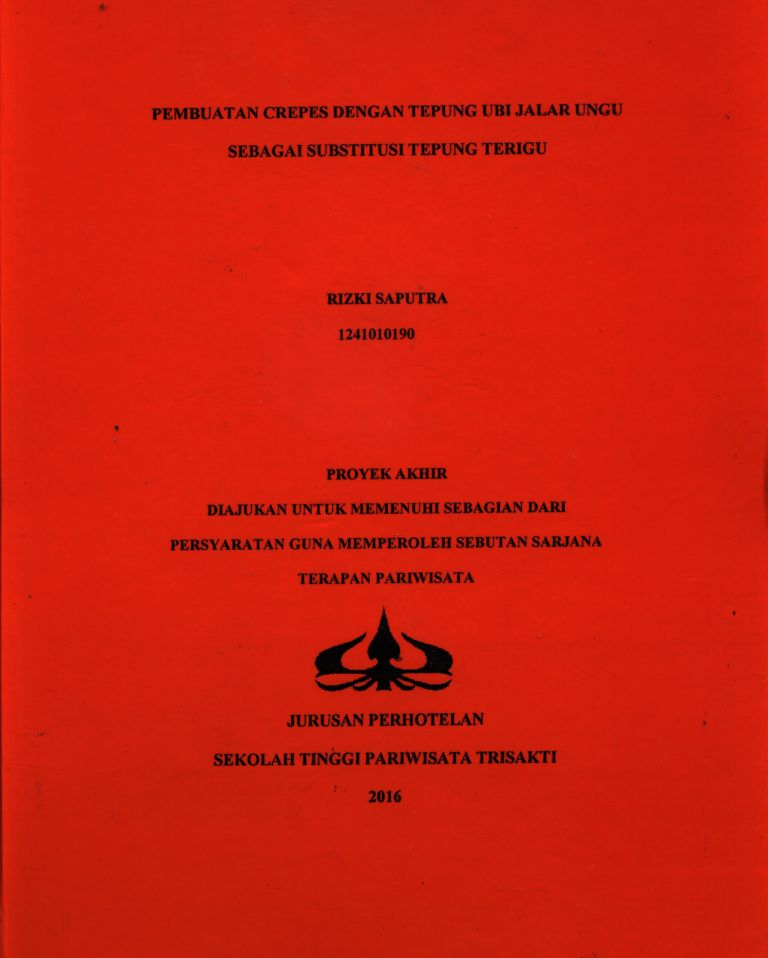 PEMBUATAN CREPES DENGAN TEPUNG UBI JALAR UNGU

SEBAGAI SUBSTITUSI TEPUNG TERIGU

RIZKI SAPUTRA

1241010190

PROYEK AKHIR

DIAJUKAN UNTUK MEMENUHI SEBAGIAN DARI

PERSYARATAN GUNA MEMPEROLEH SEBUTAN SARJANA

TERAPAN PARIWISATA

JURUSAN PERHOTELAN

SEKOLAH TINGGI PARIWISATA TRISAKTI

2016